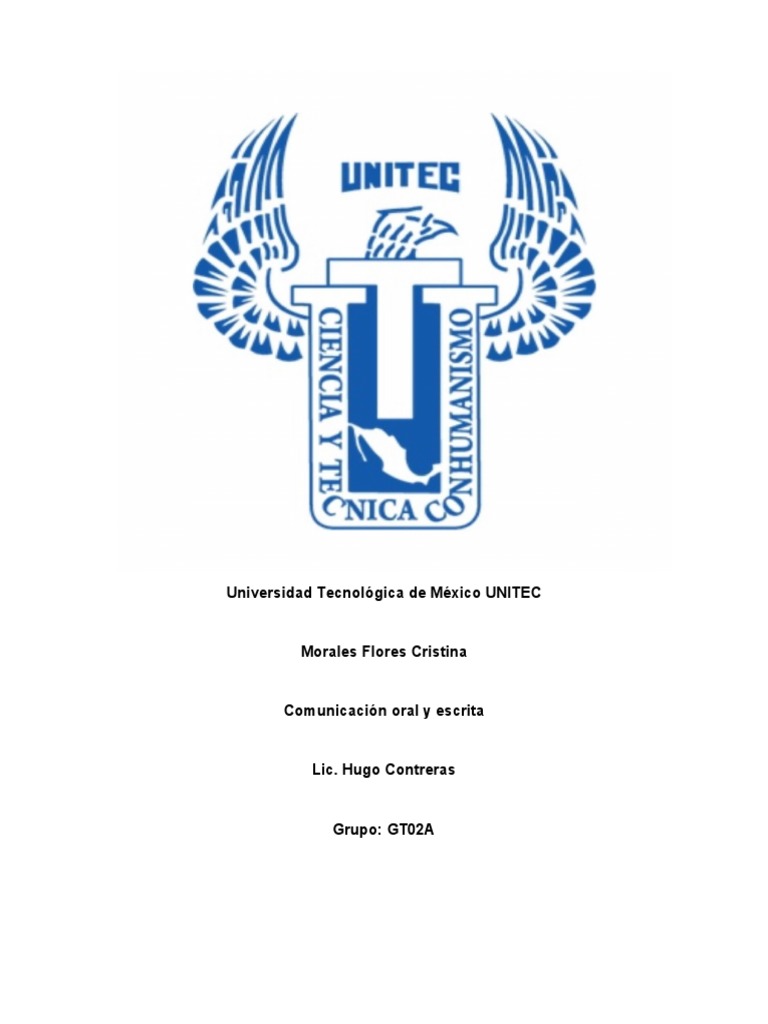 UNITEC

CIENCIA Y TECNICA CON HUMANISMO

Universidad Tecnológica de México UNITEC

Morales Flores Cristina

Comunicación oral y escrita

Lic. Hugo Contreras

Grupo: GT02A